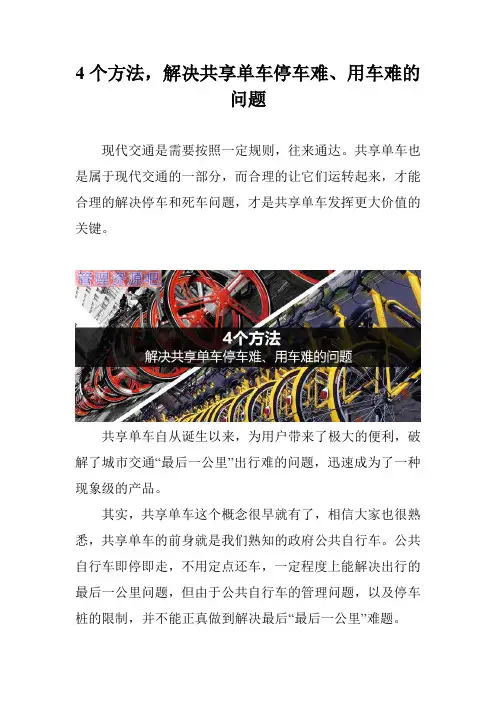 4 个方法，解决共享单车停车难、用车难的问题

现代交通是需要按照一定规则，往来通达。共享单车也是属于现代交通的一部分，而合理的让它们运转起来，才能合理的解决停车和死车问题，才是共享单车发挥更大价值的关键。

管理资源吧

4个方法
解决共享单车停车难、用车难的问题

共享单车自从诞生以来，为用户带来了极大的便利，破解了城市交通“最后一公里”出行难的问题，迅速成为了一种现象级的产品。

其实，共享单车这个概念很早就有了，相信大家也很熟悉，共享单车的前身就是我们熟知的政府公共自行车。公共自行车即停即走，不用定点还车，一定程度上能解决出行的最后一公里问题，但由于公共自行车的管理问题，以及停车桩的限制，并不能正真做到解决最后“最后一公里”难题。